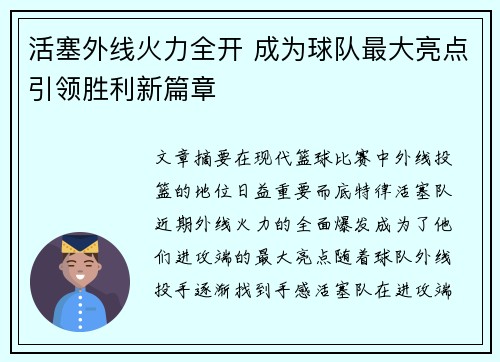 活塞外线火力全开 成为球队最大亮点引领胜利新篇章

文章摘要在现代篮球比赛中外线投篮的地位日益重要而底特律活塞队近期外线火力的全面爆发成为了他们进攻端的最大亮点随着球队外线投手逐渐找到手感活塞队在进攻端